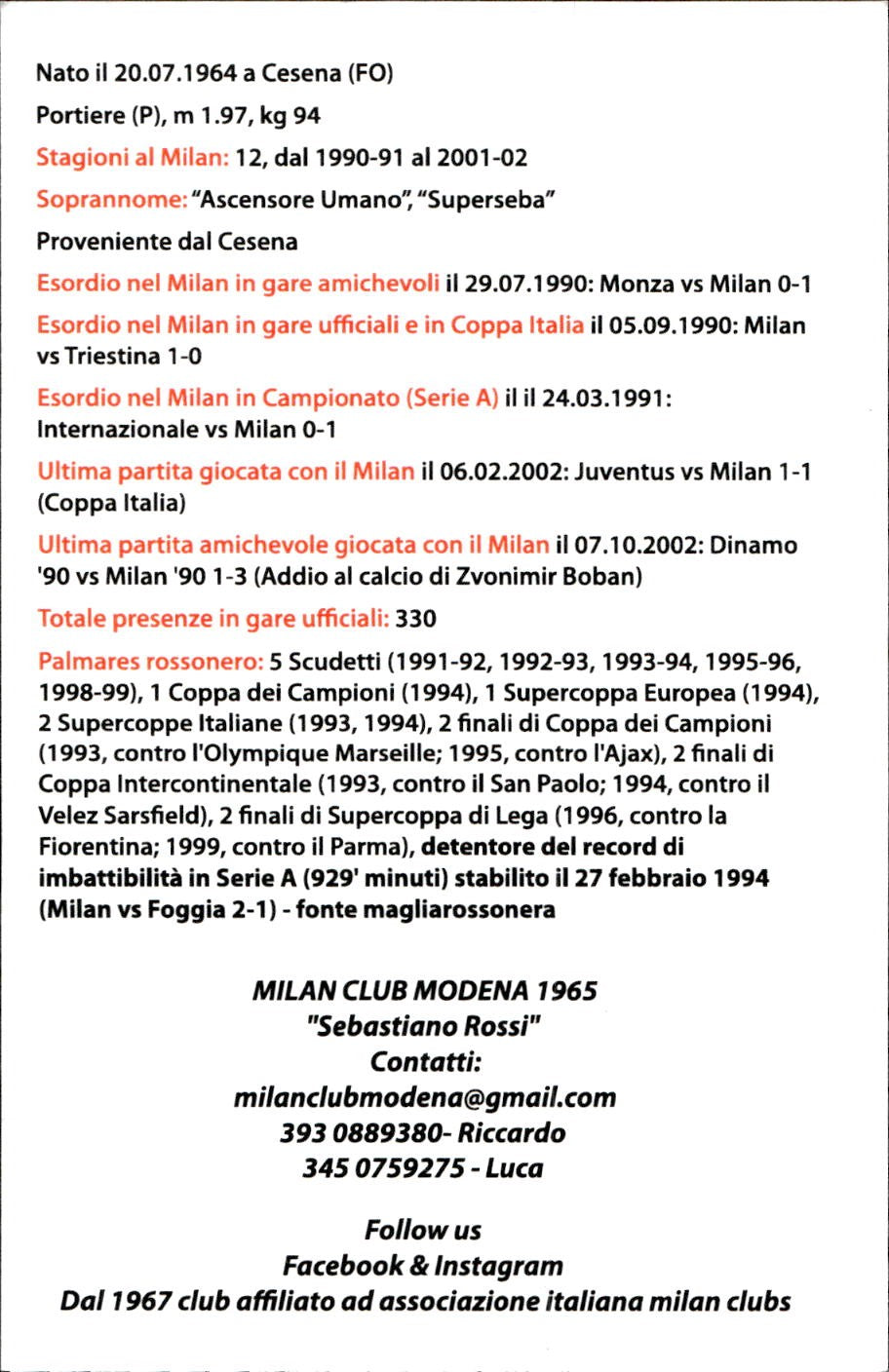 Nato il 20.07.1964 a Cesena (FO)

Portiere (P), m 1.97, kg 94

Stagioni al Milan: 12, dal 1990-91 al 2001-02

Soprannome: "Ascensore Umano", "Superseba"

Proveniente dal Cesena

Esordio nel Milan in gare amichevoli il 29.07.1990: Monza vs Milan 0-1

Esordio nel Milan in gare ufficiali e in Coppa Italia il 05.09.1990: Milan vs Triestina 1-0

Esordio nel Milan in Campionato (Serie A) il il 24.03.1991: Internazionale vs Milan 0-1

Ultima partita giocata con il Milan il 06.02.2002: Juventus vs Milan 1-1 (Coppa Italia)

Ultima partita amichevole giocata con il Milan il 07.10.2002: Dinamo '90 vs Milan '90 1-3 (Addio al calcio di Zvonimir Boban)

Totale presenze in gare ufficiali: 330

Palmares rossonero: 5 Scudetti (1991-92, 1992-93, 1993-94, 1995-96, 1998-99), 1 Coppa dei Campioni (1994), 1 Supercoppa Europea (1994), 2 Supercoppe Italiane (1993, 1994), 2 finali di Coppa dei Campioni (1993, contro l'Olympique Marseille; 1995, contro l'Ajax), 2 finali di Coppa Intercontinentale (1993, contro il San Paolo; 1994, contro il Velez Sarsfield), 2 finali di Supercoppa di Lega (1996, contro la Fiorentina; 1999, contro il Parma), detentore del record di imbattibilità in Serie A (929' minuti) stabilito il 27 febbraio 1994 (Milan vs Foggia 2-1) - fonte magliarossonera

MILAN CLUB MODENA 1965
"Sebastiano Rossi"
Contatti:
milanclubmodena@gmail.com
393 0889380- Riccardo
345 0759275 - Luca

Follow us
Facebook & Instagram
Dal 1967 club affiliato ad associazione italiana milan clubs